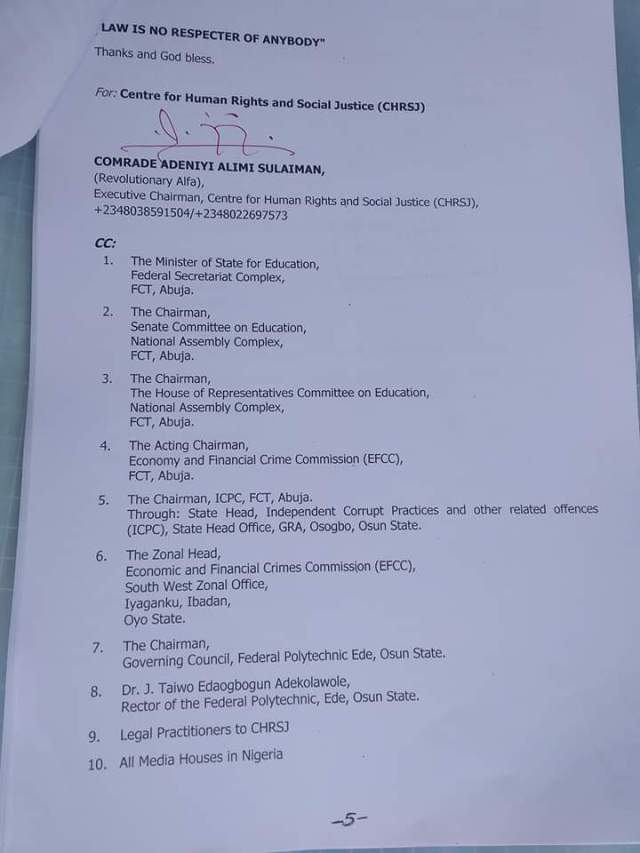 LAW IS NO RESPECTER OF ANYBODY"

Thanks and God bless.

For: Centre for Human Rights and Social Justice (CHRSJ)

COMRADE ADENIYI ALIMI SULAIMAN,
(Revolutionary Alfa),
Executive Chairman, Centre for Human Rights and Social Justice (CHRSJ),
+2348038591504/+2348022697573

CC:
1. The Minister of State for Education,
Federal Secretariat Complex,
FCT, Abuja.

2. The Chairman,
Senate Committee on Education,
National Assembly Complex,
FCT, Abuja.

3. The Chairman,
The House of Representatives Committee on Education,
National Assembly Complex,
FCT, Abuja.

4. The Acting Chairman,
Economy and Financial Crime Commission (EFCC),
FCT, Abuja.

5. The Chairman, ICPC, FCT, Abuja.
Through: State Head, Independent Corrupt Practices and other related offences (ICPC), State Head Office, GRA, Osogbo, Osun State.

6. The Zonal Head,
Economic and Financial Crimes Commission (EFCC),
South West Zonal Office,
Iyaganku, Ibadan,
Oyo State.

7. The Chairman,
Governing Council, Federal Polytechnic Ede, Osun State.

8. Dr. J. Taiwo Edaogbogun Adekolawole,
Rector of the Federal Polytechnic, Ede, Osun State.

9. Legal Practitioners to CHRSJ

10. All Media Houses in Nigeria

-5-